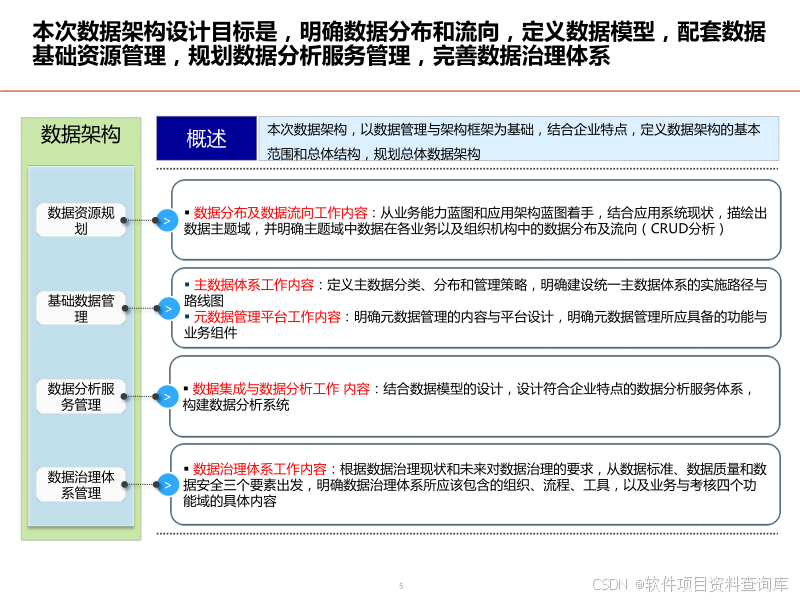 本次数据架构设计目标是，明确数据分布和流向，定义数据模型，配套数据基础资源管理，规划数据分析服务管理，完善数据治理体系

数据架构

概述

本次数据架构，以数据管理与架构框架为基础，结合企业特点，定义数据架构的基本范围和总体结构，规划总体数据架构

数据资源规划

>

▪ 数据分布及数据流向工作内容：从业务能力蓝图和应用架构蓝图着手，结合应用系统现状，描绘出数据主题域，并明确主题域中数据在各业务以及组织机构中的数据分布及流向（CRUD分析）

基础数据管理

>

▪ 主数据体系工作内容：定义主数据分类、分布和管理策略，明确建设统一主数据体系的实施路径与路线图
▪ 元数据管理平台工作内容：明确元数据管理的内容与平台设计，明确元数据管理所应具备的功能与业务组件

数据分析服务管理

>

▪ 数据集成与数据分析工作 内容：结合数据模型的设计，设计符合企业特点的数据分析服务体系，构建数据分析系统

数据治理体系管理

>

▪ 数据治理体系工作内容：根据数据治理现状和未来对数据治理的要求，从数据标准、数据质量和数据安全三个要素出发，明确数据治理体系所应该包含的组织、流程、工具，以及业务与考核四个功能域的具体内容

5

CSDN @软件项目资料查询库